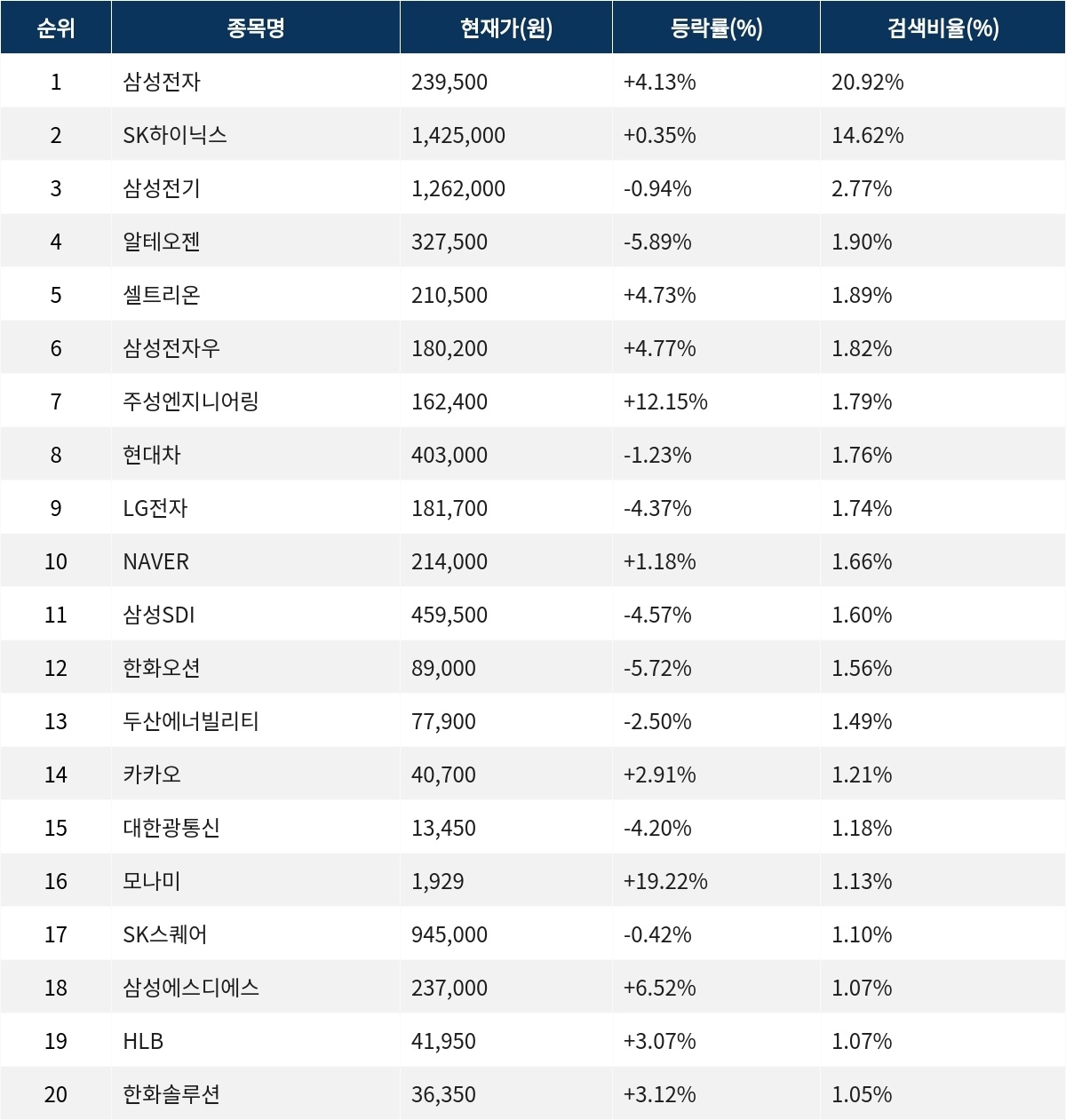 | 순위 | 종목명 | 현재가(원) | 등락률(%) | 검색비율(%) |
|---|---|---|---|---|
| 1 | 삼성전자 | 239,500 | +4.13% | 20.92% |
| 2 | SK하이닉스 | 1,425,000 | +0.35% | 14.62% |
| 3 | 삼성전기 | 1,262,000 | -0.94% | 2.77% |
| 4 | 알테오젠 | 327,500 | -5.89% | 1.90% |
| 5 | 셀트리온 | 210,500 | +4.73% | 1.89% |
| 6 | 삼성전자우 | 180,200 | +4.77% | 1.82% |
| 7 | 주성엔지니어링 | 162,400 | +12.15% | 1.79% |
| 8 | 현대차 | 403,000 | -1.23% | 1.76% |
| 9 | LG전자 | 181,700 | -4.37% | 1.74% |
| 10 | NAVER | 214,000 | +1.18% | 1.66% |
| 11 | 삼성SDI | 459,500 | -4.57% | 1.60% |
| 12 | 한화오션 | 89,000 | -5.72% | 1.56% |
| 13 | 두산에너빌리티 | 77,900 | -2.50% | 1.49% |
| 14 | 카카오 | 40,700 | +2.91% | 1.21% |
| 15 | 대한광통신 | 13,450 | -4.20% | 1.18% |
| 16 | 모나미 | 1,929 | +19.22% | 1.13% |
| 17 | SK스퀘어 | 945,000 | -0.42% | 1.10% |
| 18 | 삼성에스디에스 | 237,000 | +6.52% | 1.07% |
| 19 | HLB | 41,950 | +3.07% | 1.07% |
| 20 | 한화솔루션 | 36,350 | +3.12% | 1.05% |